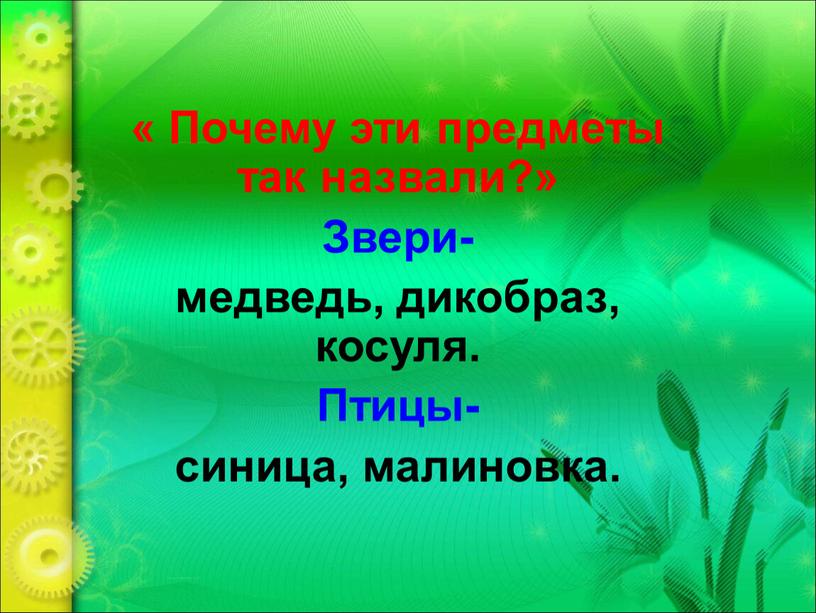 « Почему эти предметы так назвали?»

Звери-

медведь, дикобраз, косуля.

Птицы-

синица, малиновка.